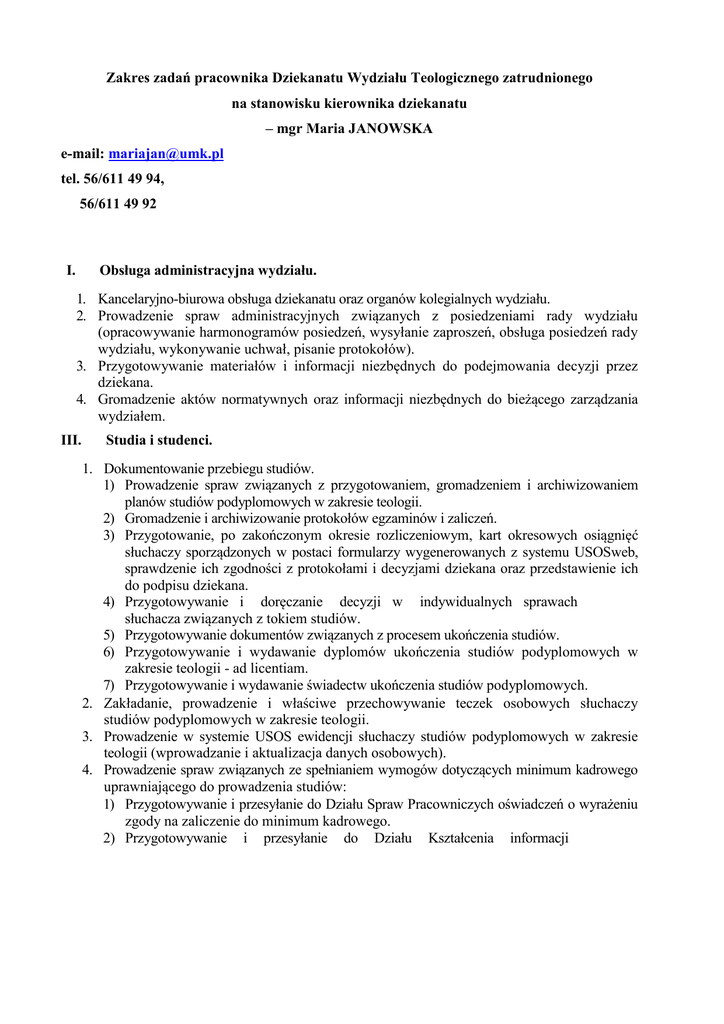 Zakres zadań pracownika Dziekanatu Wydziału Teologicznego zatrudnionego
na stanowisku kierownika dziekanatu
– mgr Maria JANOWSKA

e-mail: mariajan@umk.pl
tel. 56/611 49 94,
56/611 49 92

I. Obsługa administracyjna wydziału.

1. Kancelaryjno-biurowa obsługa dziekanatu oraz organów kolegialnych wydziału.
2. Prowadzenie spraw administracyjnych związanych z posiedzeniami rady wydziału (opracowywanie harmonogramów posiedzeń, wysyłanie zaproszeń, obsługa posiedzeń rady wydziału, wykonywanie uchwał, pisanie protokołów).
3. Przygotowywanie materiałów i informacji niezbędnych do podejmowania decyzji przez dziekana.
4. Gromadzenie aktów normatywnych oraz informacji niezbędnych do bieżącego zarządzania wydziałem.

III. Studia i studenci.

1. Dokumentowanie przebiegu studiów.
1) Prowadzenie spraw związanych z przygotowaniem, gromadzeniem i archiwizowaniem planów studiów podyplomowych w zakresie teologii.
2) Gromadzenie i archiwizowanie protokołów egzaminów i zaliczeń.
3) Przygotowanie, po zakończonym okresie rozliczeniowym, kart okresowych osiągnięć słuchaczy sporządzonych w postaci formularzy wygenerowanych z systemu USOSweb, sprawdzenie ich zgodności z protokołami i decyzjami dziekana oraz przedstawienie ich do podpisu dziekana.
4) Przygotowywanie i doręczanie decyzji w indywidualnych sprawach słuchacza związanych z tokiem studiów.
5) Przygotowywanie dokumentów związanych z procesem ukończenia studiów.
6) Przygotowywanie i wydawanie dyplomów ukończenia studiów podyplomowych w zakresie teologii - ad licentiam.
7) Przygotowywanie i wydawanie świadectw ukończenia studiów podyplomowych.
2. Zakładanie, prowadzenie i właściwe przechowywanie teczek osobowych słuchaczy studiów podyplomowych w zakresie teologii.
3. Prowadzenie w systemie USOS ewidencji słuchaczy studiów podyplomowych w zakresie teologii (wprowadzanie i aktualizacja danych osobowych).
4. Prowadzenie spraw związanych ze spełnianiem wymogów dotyczących minimum kadrowego uprawniającego do prowadzenia studiów:
1) Przygotowywanie i przesyłanie do Działu Spraw Pracowniczych oświadczeń o wyrażeniu zgody na zaliczenie do minimum kadrowego.
2) Przygotowywanie i przesyłanie do Działu Kształcenia informacji